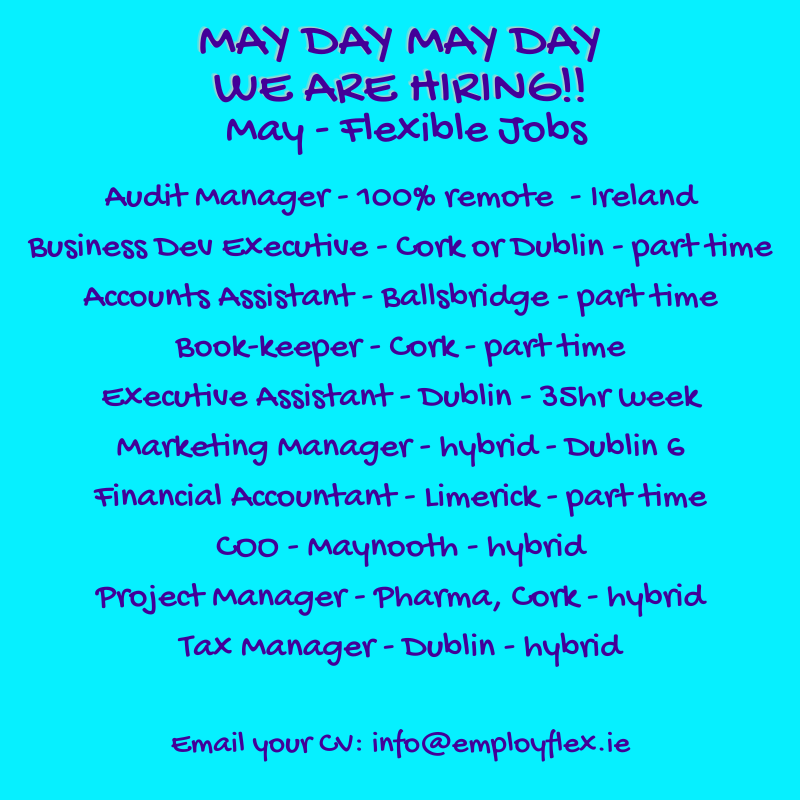 MAY DAY MAY DAY
WE ARE HIRING!!
May - Flexible Jobs

Audit Manager - 100% remote - Ireland
Business Dev Executive - Cork or Dublin - part time
Accounts Assistant - Ballsbridge - part time
Book-keeper - Cork - part time
Executive Assistant - Dublin - 35hr week
Marketing Manager - hybrid - Dublin 6
Financial Accountant - Limerick - part time
COO - Maynooth - hybrid
Project Manager - Pharma, Cork - hybrid
Tax Manager - Dublin - hybrid

Email your CV: info@employflex.ie